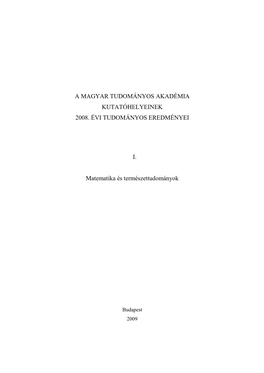 A MAGYAR TUDOMÁNYOS AKADÉMIA
KUTATÓHELYEINEK
2008. ÉVI TUDOMÁNYOS EREDMÉNYEI

I.

Matematika és természettudományok

Budapest
2009